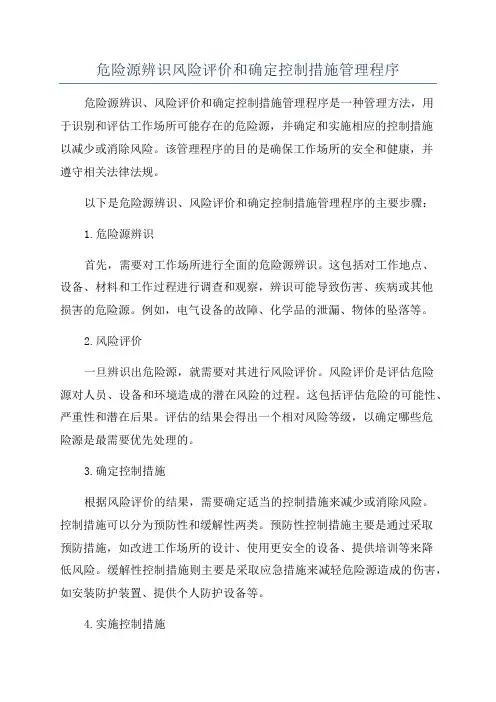 危险源辨识风险评价和确定控制措施管理程序

危险源辨识、风险评价和确定控制措施管理程序是一种管理方法，用于识别和评估工作场所可能存在的危险源，并确定和实施相应的控制措施以减少或消除风险。该管理程序的目的是确保工作场所的安全和健康，并遵守相关法律法规。

以下是危险源辨识、风险评价和确定控制措施管理程序的主要步骤：

1.危险源辨识

首先，需要对工作场所进行全面的危险源辨识。这包括对工作地点、设备、材料和工作过程进行调查和观察，辨识可能导致伤害、疾病或其他损害的危险源。例如，电气设备的故障、化学品的泄漏、物体的坠落等。

2.风险评价

一旦辨识出危险源，就需要对其进行风险评价。风险评价是评估危险源对人员、设备和环境造成的潜在风险的过程。这包括评估危险的可能性、严重性和潜在后果。评估的结果会得出一个相对风险等级，以确定哪些危险源是最需要优先处理的。

3.确定控制措施

根据风险评价的结果，需要确定适当的控制措施来减少或消除风险。控制措施可以分为预防性和缓解性两类。预防性控制措施主要是通过采取预防措施，如改进工作场所的设计、使用更安全的设备、提供培训等来降低风险。缓解性控制措施则主要是采取应急措施来减轻危险源造成的伤害，如安装防护装置、提供个人防护设备等。

4.实施控制措施